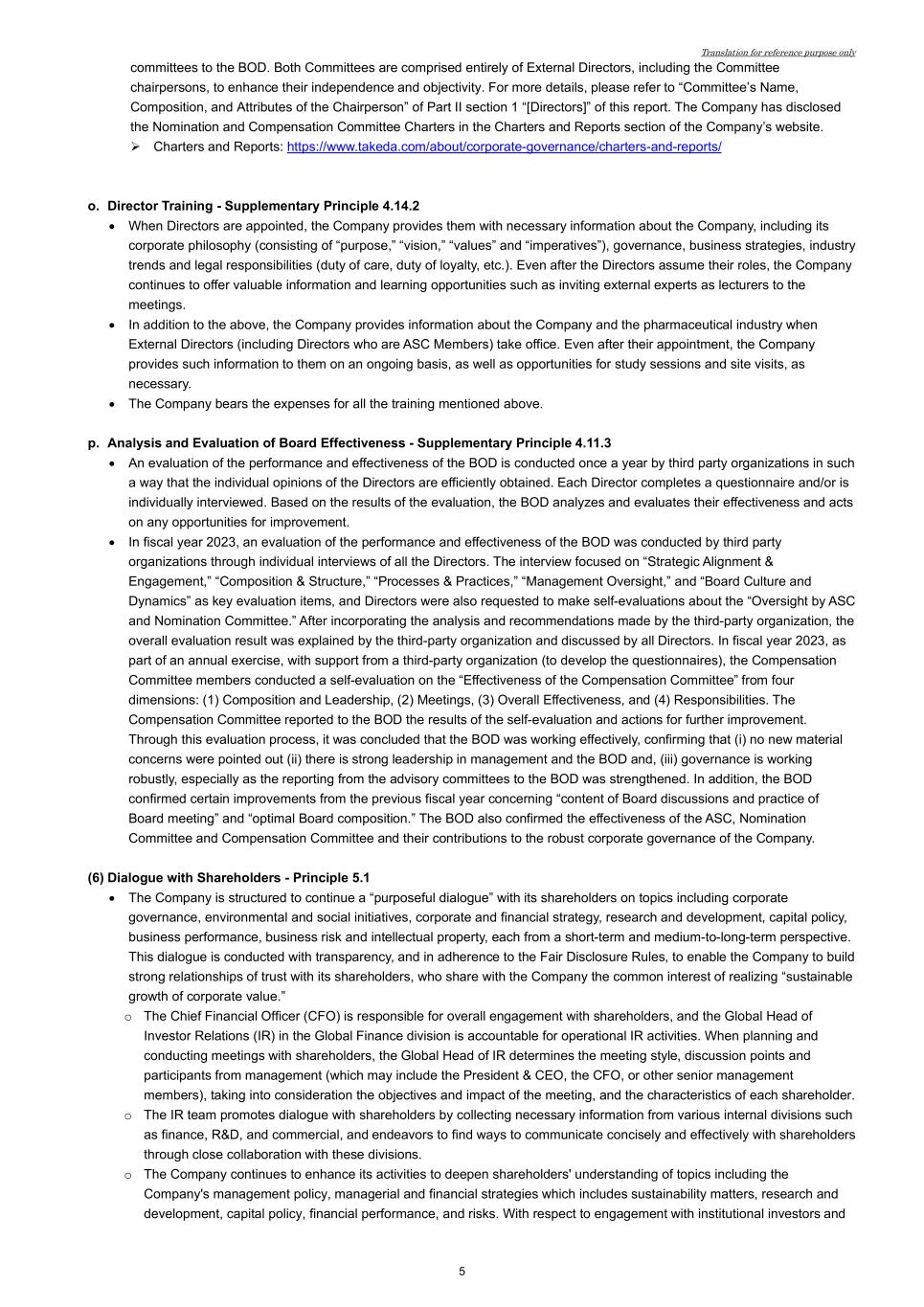 Translation for reference purpose only

committees to the BOD. Both Committees are comprised entirely of External Directors, including the Committee chairpersons, to enhance their independence and objectivity. For more details, please refer to “Committee’s Name, Composition, and Attributes of the Chairperson” of Part II section 1 “[Directors]” of this report. The Company has disclosed the Nomination and Compensation Committee Charters in the Charters and Reports section of the Company’s website.

➢ Charters and Reports: https://www.takeda.com/about/corporate-governance/charters-and-reports/

o. Director Training - Supplementary Principle 4.14.2

• When Directors are appointed, the Company provides them with necessary information about the Company, including its corporate philosophy (consisting of “purpose,” “vision,” “values” and “imperatives”), governance, business strategies, industry trends and legal responsibilities (duty of care, duty of loyalty, etc.). Even after the Directors assume their roles, the Company continues to offer valuable information and learning opportunities such as inviting external experts as lecturers to the meetings.

• In addition to the above, the Company provides information about the Company and the pharmaceutical industry when External Directors (including Directors who are ASC Members) take office. Even after their appointment, the Company provides such information to them on an ongoing basis, as well as opportunities for study sessions and site visits, as necessary.

• The Company bears the expenses for all the training mentioned above.

p. Analysis and Evaluation of Board Effectiveness - Supplementary Principle 4.11.3

• An evaluation of the performance and effectiveness of the BOD is conducted once a year by third party organizations in such a way that the individual opinions of the Directors are efficiently obtained. Each Director completes a questionnaire and/or is individually interviewed. Based on the results of the evaluation, the BOD analyzes and evaluates their effectiveness and acts on any opportunities for improvement.

• In fiscal year 2023, an evaluation of the performance and effectiveness of the BOD was conducted by third party organizations through individual interviews of all the Directors. The interview focused on “Strategic Alignment & Engagement,” “Composition & Structure,” “Processes & Practices,” “Management Oversight,” and “Board Culture and Dynamics” as key evaluation items, and Directors were also requested to make self-evaluations about the “Oversight by ASC and Nomination Committee.” After incorporating the analysis and recommendations made by the third-party organization, the overall evaluation result was explained by the third-party organization and discussed by all Directors. In fiscal year 2023, as part of an annual exercise, with support from a third-party organization (to develop the questionnaires), the Compensation Committee members conducted a self-evaluation on the “Effectiveness of the Compensation Committee” from four dimensions: (1) Composition and Leadership, (2) Meetings, (3) Overall Effectiveness, and (4) Responsibilities. The Compensation Committee reported to the BOD the results of the self-evaluation and actions for further improvement. Through this evaluation process, it was concluded that the BOD was working effectively, confirming that (i) no new material concerns were pointed out (ii) there is strong leadership in management and the BOD and, (iii) governance is working robustly, especially as the reporting from the advisory committees to the BOD was strengthened. In addition, the BOD confirmed certain improvements from the previous fiscal year concerning “content of Board discussions and practice of Board meeting” and “optimal Board composition.” The BOD also confirmed the effectiveness of the ASC, Nomination Committee and Compensation Committee and their contributions to the robust corporate governance of the Company.

(6) Dialogue with Shareholders - Principle 5.1

• The Company is structured to continue a “purposeful dialogue” with its shareholders on topics including corporate governance, environmental and social initiatives, corporate and financial strategy, research and development, capital policy, business performance, business risk and intellectual property, each from a short-term and medium-to-long-term perspective. This dialogue is conducted with transparency, and in adherence to the Fair Disclosure Rules, to enable the Company to build strong relationships of trust with its shareholders, who share with the Company the common interest of realizing “sustainable growth of corporate value.”

○ The Chief Financial Officer (CFO) is responsible for overall engagement with shareholders, and the Global Head of Investor Relations (IR) in the Global Finance division is accountable for operational IR activities. When planning and conducting meetings with shareholders, the Global Head of IR determines the meeting style, discussion points and participants from management (which may include the President & CEO, the CFO, or other senior management members), taking into consideration the objectives and impact of the meeting, and the characteristics of each shareholder.

○ The IR team promotes dialogue with shareholders by collecting necessary information from various internal divisions such as finance, R&D, and commercial, and endeavors to find ways to communicate concisely and effectively with shareholders through close collaboration with these divisions.

○ The Company continues to enhance its activities to deepen shareholders' understanding of topics including the Company's management policy, managerial and financial strategies which includes sustainability matters, research and development, capital policy, financial performance, and risks. With respect to engagement with institutional investors and

5